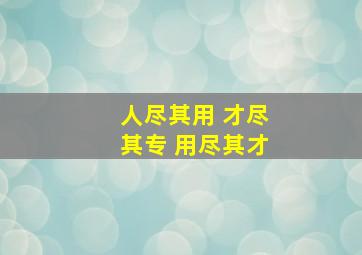 人尽其用 才尽其专 用尽其才